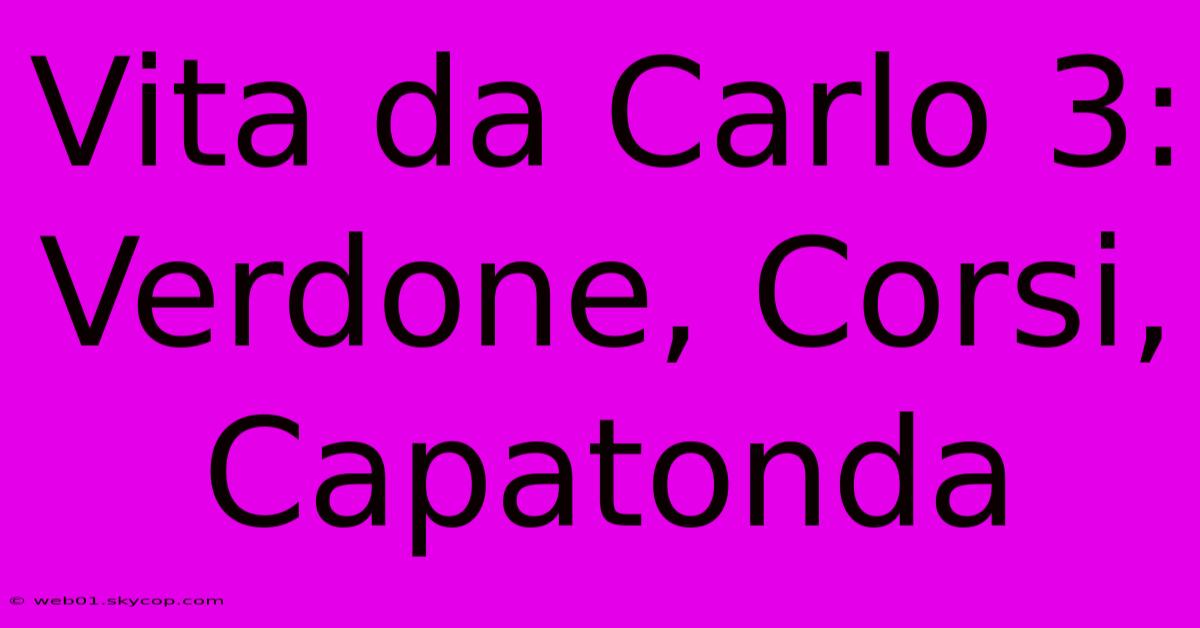 Vita da Carlo 3: Verdone, Corsi, Capatonda

© web01.skycop.com